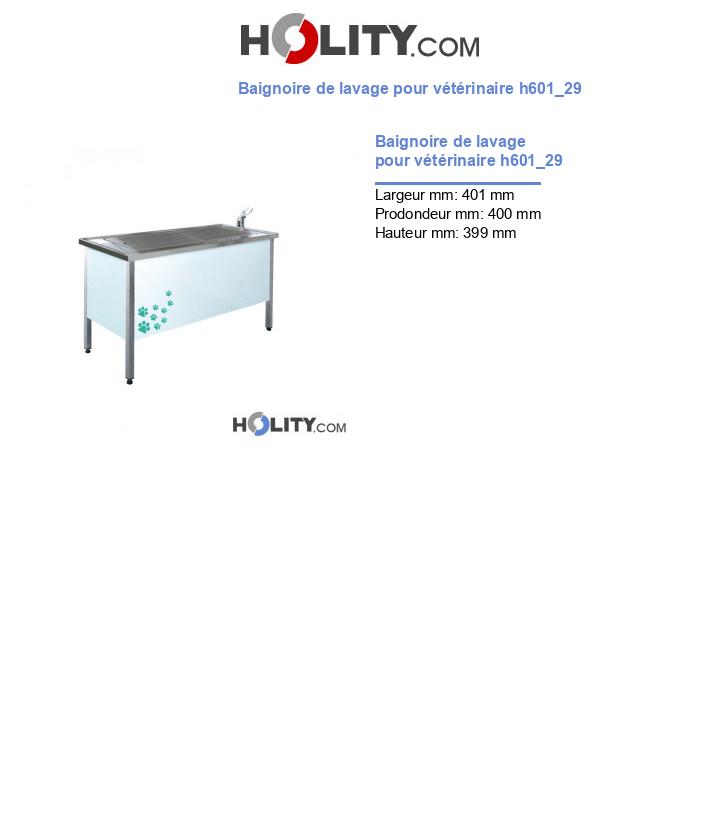 HOLITY.COM

Baignoire de lavage pour vétérinaire h601_29

Baignoire de lavage pour vétérinaire h601_29

Largeur mm: 401 mm
Prodondeur mm: 400 mm
Hauteur mm: 399 mm

HOLITY.COM